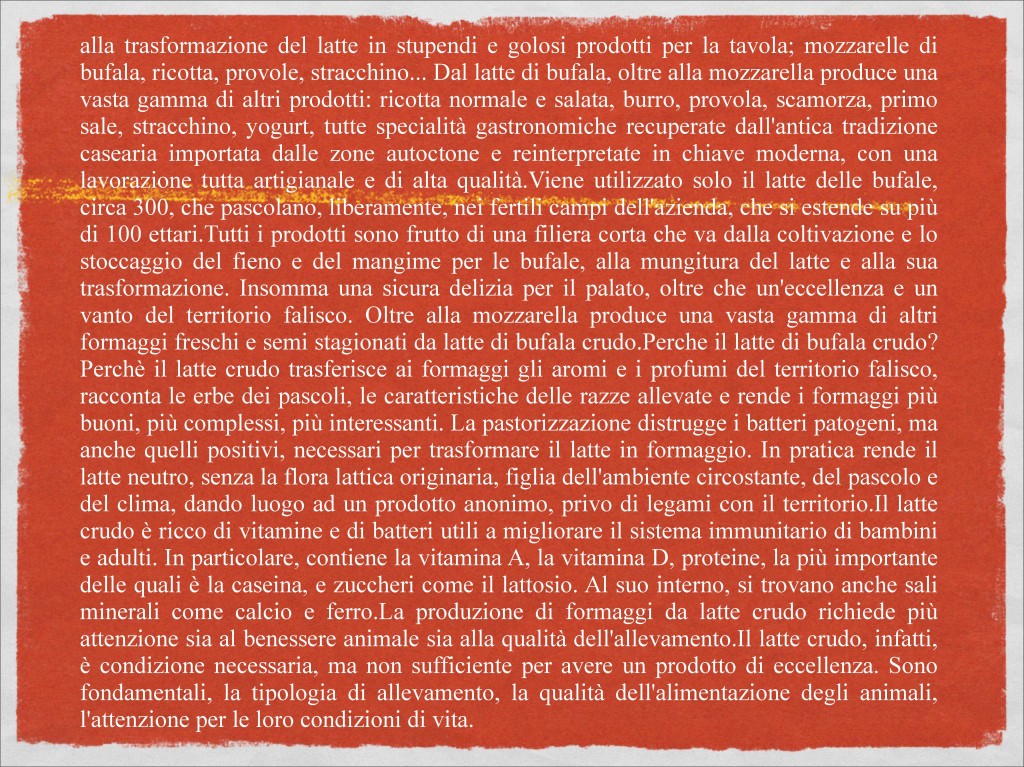 alla trasformazione del latte in stupendi e golosi prodotti per la tavola; mozzarelle di bufala, ricotta, provole, stracchino... Dal latte di bufala, oltre alla mozzarella produce una vasta gamma di altri prodotti: ricotta normale e salata, burro, provola, scamorza, primo sale, stracchino, yogurt, tutte specialità gastronomiche recuperate dall'antica tradizione casearia importata dalle zone autoctone e reinterpretate in chiave moderna, con una lavorazione tutta artigianale e di alta qualità.Viene utilizzato solo il latte delle bufale, circa 300, che pascolano, liberamente, nei fertili campi dell'azienda, che si estende su più di 100 ettari.Tutti i prodotti sono frutto di una filiera corta che va dalla coltivazione e lo stoccaggio del fieno e del mangime per le bufale, alla mungitura del latte e alla sua trasformazione. Insomma una sicura delizia per il palato, oltre che un'eccellenza e un vanto del territorio falisco. Oltre alla mozzarella produce una vasta gamma di altri formaggi freschi e semi stagionati da latte di bufala crudo.Perche il latte di bufala crudo? Perchè il latte crudo trasferisce ai formaggi gli aromi e i profumi del territorio falisco, racconta le erbe dei pascoli, le caratteristiche delle razze allevate e rende i formaggi più buoni, più complessi, più interessanti. La pastorizzazione distrugge i batteri patogeni, ma anche quelli positivi, necessari per trasformare il latte in formaggio. In pratica rende il latte neutro, senza la flora lattica originaria, figlia dell'ambiente circostante, del pascolo e del clima, dando luogo ad un prodotto anonimo, privo di legami con il territorio.Il latte crudo è ricco di vitamine e di batteri utili a migliorare il sistema immunitario di bambini e adulti. In particolare, contiene la vitamina A, la vitamina D, proteine, la più importante delle quali è la caseina, e zuccheri come il lattosio. Al suo interno, si trovano anche sali minerali come calcio e ferro.La produzione di formaggi da latte crudo richiede più attenzione sia al benessere animale sia alla qualità dell'allevamento.Il latte crudo, infatti, è condizione necessaria, ma non sufficiente per avere un prodotto di eccellenza. Sono fondamentali, la tipologia di allevamento, la qualità dell'alimentazione degli animali, l'attenzione per le loro condizioni di vita.